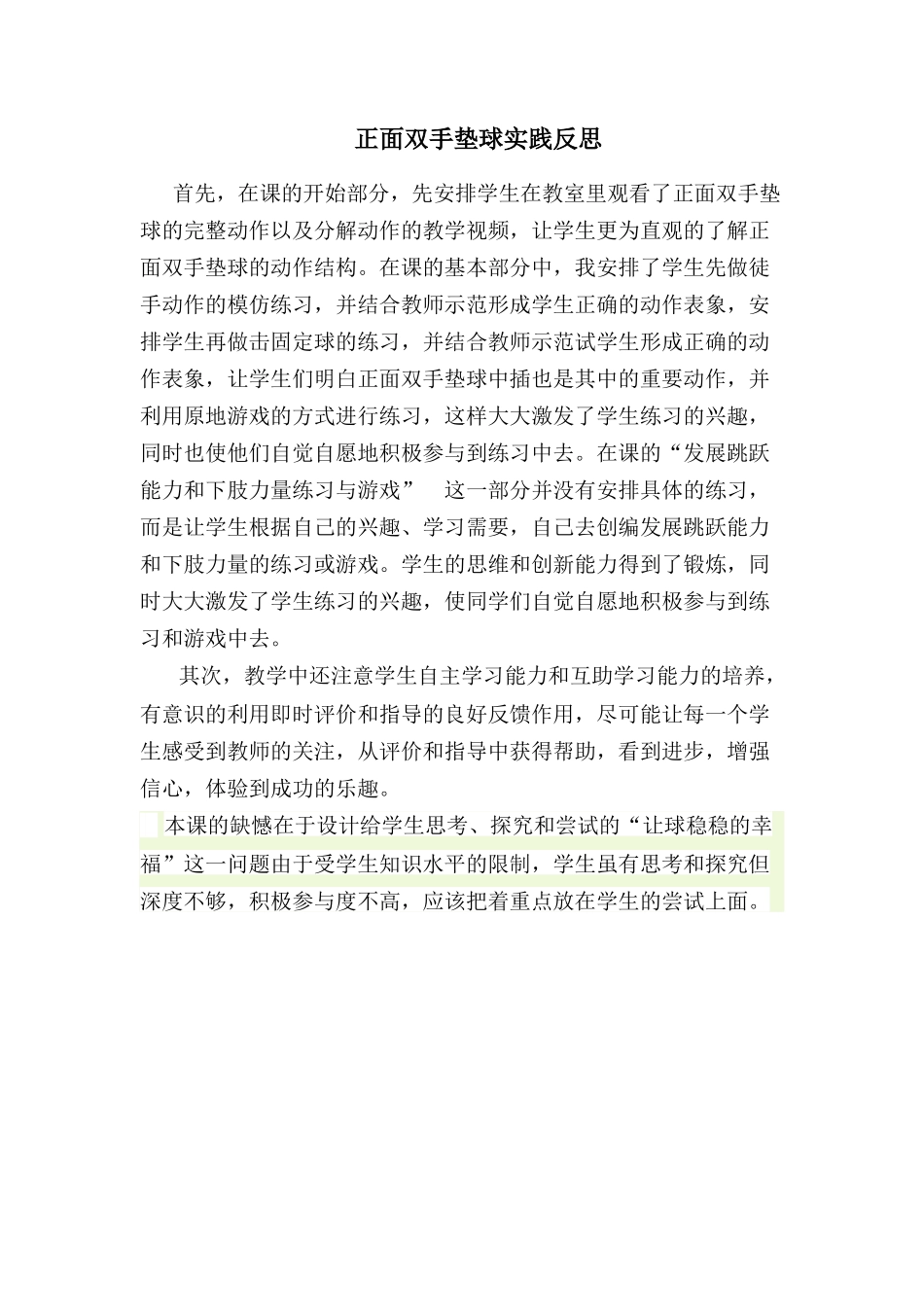 正面双手垫球实践反思

首先，在课的开始部分，先安排学生在教室里观看了正面双手垫球的完整动作以及分解动作的教学视频，让学生更为直观的了解正面双手垫球的动作结构。在课的基本部分中，我安排了学生先做徒手动作的模仿练习，并结合教师示范形成学生正确的动作表象，安排学生再做击固定球的练习，并结合教师示范试学生形成正确的动作表象，让学生们明白正面双手垫球中插也是其中的重要动作，并利用原地游戏的方式进行练习，这样大大激发了学生练习的兴趣，同时也使他们自觉自愿地积极参与到练习中去。在课的“发展跳跃能力和下肢力量练习与游戏” 这一部分并没有安排具体的练习，而是让学生根据自己的兴趣、学习需要，自己去创编发展跳跃能力和下肢力量的练习或游戏。学生的思维和创新能力得到了锻炼，同时大大激发了学生练习的兴趣，使同学们自觉自愿地积极参与到练习和游戏中去。

其次，教学中还注意学生自主学习能力和互助学习能力的培养，有意识的利用即时评价和指导的良好反馈作用，尽可能让每一个学生感受到教师的关注，从评价和指导中获得帮助，看到进步，增强信心，体验到成功的乐趣。

本课的缺憾在于设计给学生思考、探究和尝试的“让球稳稳的幸福”这一问题由于受学生知识水平的限制，学生虽有思考和探究但深度不够，积极参与度不高，应该把着重点放在学生的尝试上面。